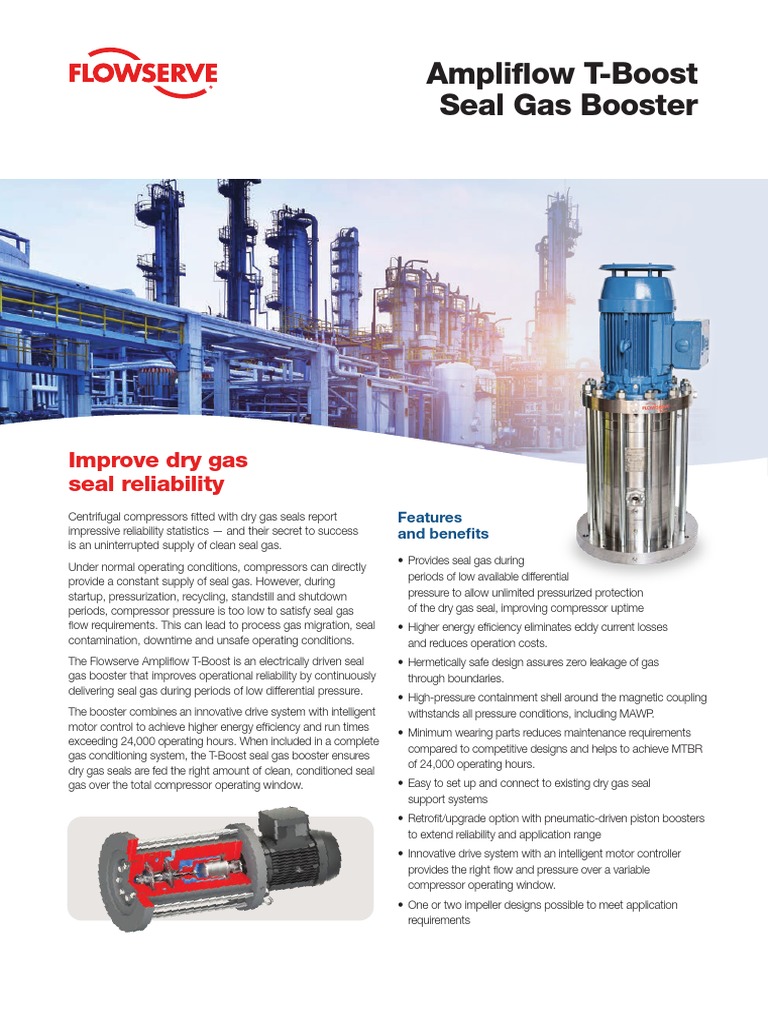 FLOWSERVE

Ampliflow T-Boost Seal Gas Booster

Improve dry gas seal reliability

Centrifugal compressors fitted with dry gas seals report impressive reliability statistics — and their secret to success is an uninterrupted supply of clean seal gas.

Under normal operating conditions, compressors can directly provide a constant supply of seal gas. However, during startup, pressurization, recycling, standstill and shutdown periods, compressor pressure is too low to satisfy seal gas flow requirements. This can lead to process gas migration, seal contamination, downtime and unsafe operating conditions.

The Flowserve Ampliflow T-Boost is an electrically driven seal gas booster that improves operational reliability by continuously delivering seal gas during periods of low differential pressure.

The booster combines an innovative drive system with intelligent motor control to achieve higher energy efficiency and run times exceeding 24,000 operating hours. When included in a complete gas conditioning system, the T-Boost seal gas booster ensures dry gas seals are fed the right amount of clean, conditioned seal gas over the total compressor operating window.

Features and benefits

• Provides seal gas during periods of low available differential pressure to allow unlimited pressurized protection of the dry gas seal, improving compressor uptime
• Higher energy efficiency eliminates eddy current losses and reduces operation costs.
• Hermetically safe design assures zero leakage of gas through boundaries.
• High-pressure containment shell around the magnetic coupling withstands all pressure conditions, including MAWP.
• Minimum wearing parts reduces maintenance requirements compared to competitive designs and helps to achieve MTBR of 24,000 operating hours.
• Easy to set up and connect to existing dry gas seal support systems
• Retrofit/upgrade option with pneumatic-driven piston boosters to extend reliability and application range
• Innovative drive system with an intelligent motor controller provides the right flow and pressure over a variable compressor operating window.
• One or two impeller designs possible to meet application requirements